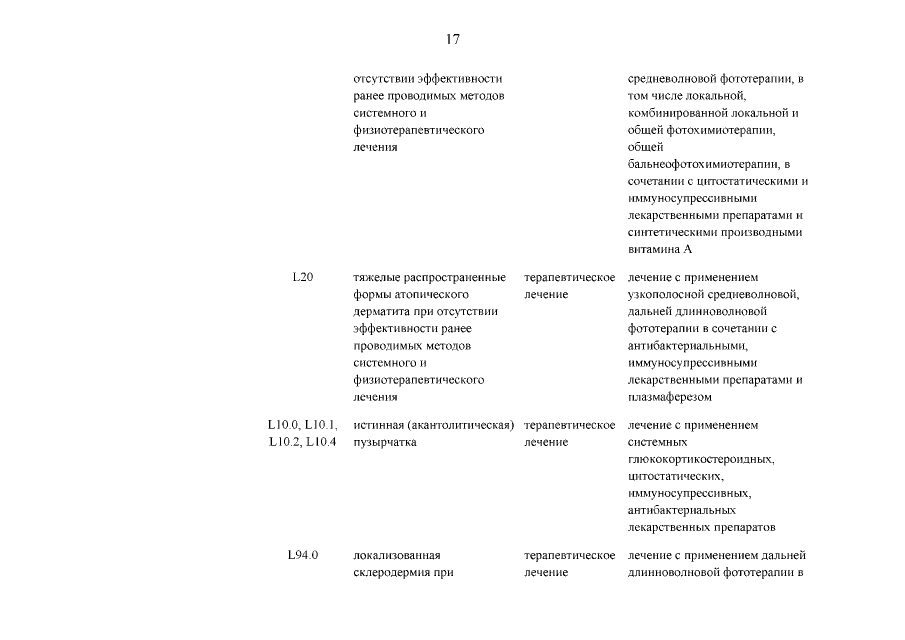 17

| | | | |
|---|---|---|---|
| | отсутствии эффективности ранее проводимых методов системного и физиотерапевтического лечения | | средневолновой фототерапии, в том числе локальной, комбинированной локальной и общей фотохимиотерапии, общей бальнеофотохимиотерапии, в сочетании с цитостатическими и иммуносупрессивными лекарственными препаратами и синтетическими производными витамина А |
| L20 | тяжелые распространенные формы атопического дерматита при отсутствии эффективности ранее проводимых методов системного и физиотерапевтического лечения | терапевтическое лечение | лечение с применением узкополосной средневолновой, дальней длинноволновой фототерапии в сочетании с антибактериальными, иммуносупрессивными лекарственными препаратами и плазмаферезом |
| L10.0, L10.1, L10.2, L10.4 | истинная (акантолитическая) пузырчатка | терапевтическое лечение | лечение с применением системных глюкокортикостероидных, цитостатических, иммуносупрессивных, антибактериальных лекарственных препаратов |
| L94.0 | локализованная склеродермия при | терапевтическое лечение | лечение с применением дальней длинноволновой фототерапии в |